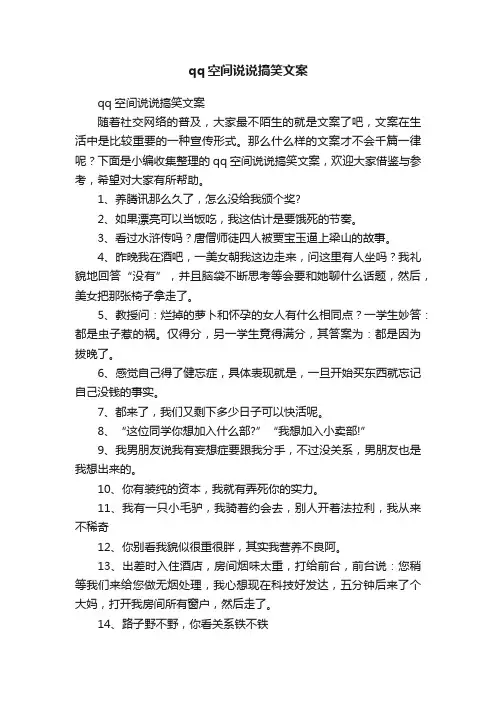 qq空间说说搞笑文案

qq空间说说搞笑文案

随着社交网络的普及，大家最不陌生的就是文案了吧，文案在生活中是比较重要的一种宣传形式。那么什么样的文案才不会千篇一律呢？下面是小编收集整理的qq空间说说搞笑文案，欢迎大家借鉴与参考，希望对大家有所帮助。

1、养腾讯那么久了，怎么没给我颁个奖?

2、如果漂亮可以当饭吃，我这估计是要饿死的节奏。

3、看过水浒传吗？唐僧师徒四人被贾宝玉逼上梁山的故事。

4、昨晚我在酒吧，一美女朝我这边走来，问这里有人坐吗？我礼貌地回答“没有”，并且脑袋不断思考等会要和她聊什么话题，然后，美女把那张椅子拿走了。

5、教授问：烂掉的萝卜和怀孕的女人有什么相同点？一学生妙答：都是虫子惹的祸。仅得分，另一学生竟得满分，其答案为：都是因为拔晚了。

6、感觉自己得了健忘症，具体表现就是，一旦开始买东西就忘记自己没钱的事实。

7、都来了，我们又剩下多少日子可以快活呢。

8、“这位同学你想加入什么部?”“我想加入小卖部!”

9、我男朋友说我有妄想症要跟我分手，不过没关系，男朋友也是我想出来的。

10、你有装纯的资本，我就有弄死你的实力。

11、我有一只小毛驴，我骑着约会去，别人开着法拉利，我从来不稀奇

12、你别看我貌似很重很胖，其实我营养不良阿。

13、出差时入住酒店，房间烟味太重，打给前台，前台说：您稍等我们来给您做无烟处理，我心想现在科技好发达，五分钟后来了个大妈，打开我房间所有窗户，然后走了。

14、路子野不野，你看关系铁不铁